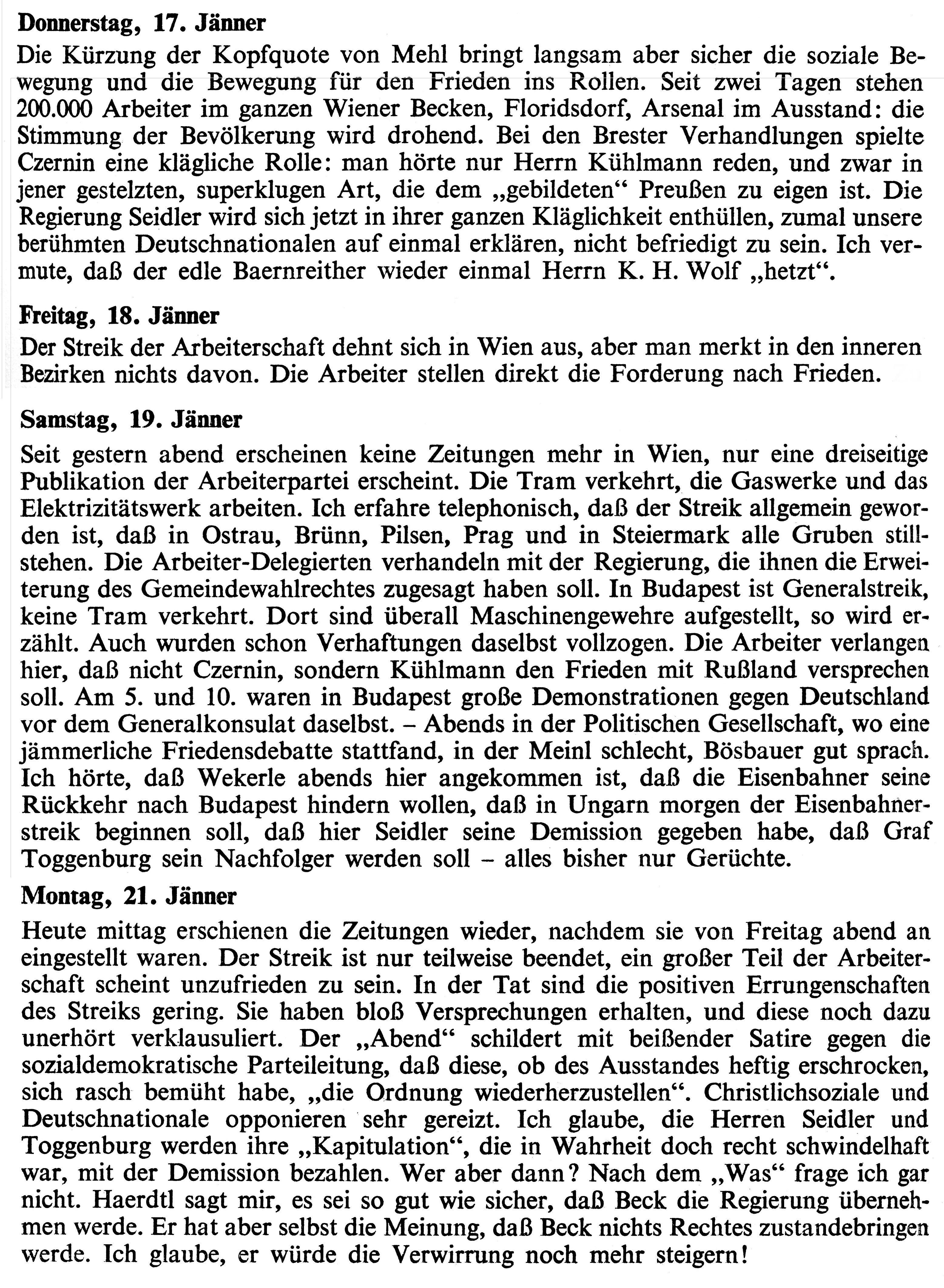 Donnerstag, 17. Jänner

Die Kürzung der Kopfquote von Mehl bringt langsam aber sicher die soziale Bewegung und die Bewegung für den Frieden ins Rollen. Seit zwei Tagen stehen 200.000 Arbeiter im ganzen Wiener Becken, Floridsdorf, Arsenal im Ausstand: die Stimmung der Bevölkerung wird drohend. Bei den Brester Verhandlungen spielte Czernin eine klägliche Rolle: man hörte nur Herrn Kühlmann reden, und zwar in jener gestelzten, superklugen Art, die dem „gebildeten“ Preußen zu eigen ist. Die Regierung Seidler wird sich jetzt in ihrer ganzen Kläglichkeit enthüllen, zumal unsere berühmten Deutschnationalen auf einmal erklären, nicht befriedigt zu sein. Ich vermute, daß der edle Baernreither wieder einmal Herrn K. H. Wolf „hetzt“.

Freitag, 18. Jänner

Der Streik der Arbeiterschaft dehnt sich in Wien aus, aber man merkt in den inneren Bezirken nichts davon. Die Arbeiter stellen direkt die Forderung nach Frieden.

Samstag, 19. Jänner

Seit gestern abend erscheinen keine Zeitungen mehr in Wien, nur eine dreiseitige Publikation der Arbeiterpartei erscheint. Die Tram verkehrt, die Gaswerke und das Elektrizitätswerk arbeiten. Ich erfahre telephonisch, daß der Streik allgemein geworden ist, daß in Ostrau, Brünn, Pilsen, Prag und in Steiermark alle Gruben stillstehen. Die Arbeiter-Delegierten verhandeln mit der Regierung, die ihnen die Erweiterung des Gemeindewahlrechtes zugesagt haben soll. In Budapest ist Generalstreik, keine Tram verkehrt. Dort sind überall Maschinengewehre aufgestellt, so wird erzählt. Auch wurden schon Verhaftungen daselbst vollzogen. Die Arbeiter verlangen hier, daß nicht Czernin, sondern Kühlmann den Frieden mit Rußland versprechen soll. Am 5. und 10. waren in Budapest große Demonstrationen gegen Deutschland vor dem Generalkonsulat daselbst. – Abends in der Politischen Gesellschaft, wo eine jämmerliche Friedensdebatte stattfand, in der Meinl schlecht, Bösbauer gut sprach. Ich hörte, daß Wekerle abends hier angekommen ist, daß die Eisenbahner seine Rückkehr nach Budapest hindern wollen, daß in Ungarn morgen der Eisenbahnerstreik beginnen soll, daß hier Seidler seine Demission gegeben habe, daß Graf Toggenburg sein Nachfolger werden soll – alles bisher nur Gerüchte.

Montag, 21. Jänner

Heute mittag erschienen die Zeitungen wieder, nachdem sie von Freitag abend an eingestellt waren. Der Streik ist nur teilweise beendet, ein großer Teil der Arbeiterschaft scheint unzufrieden zu sein. In der Tat sind die positiven Errungenschaften des Streiks gering. Sie haben bloß Versprechungen erhalten, und diese noch dazu unerhört verklausuliert. Der „Abend“ schildert mit beißender Satire gegen die sozialdemokratische Parteileitung, daß diese, ob des Ausstandes heftig erschrocken, sich rasch bemüht habe, „die Ordnung wiederherzustellen“. Christlichsoziale und Deutschnationale opponieren sehr gereizt. Ich glaube, die Herren Seidler und Toggenburg werden ihre „Kapitulation“, die in Wahrheit doch recht schwindelhaft war, mit der Demission bezahlen. Wer aber dann? Nach dem „Was“ frage ich gar nicht. Haerdtl sagt mir, es sei so gut wie sicher, daß Beck die Regierung übernehmen werde. Er hat aber selbst die Meinung, daß Beck nichts Rechtes zustandebringen werde. Ich glaube, er würde die Verwirrung noch mehr steigern!